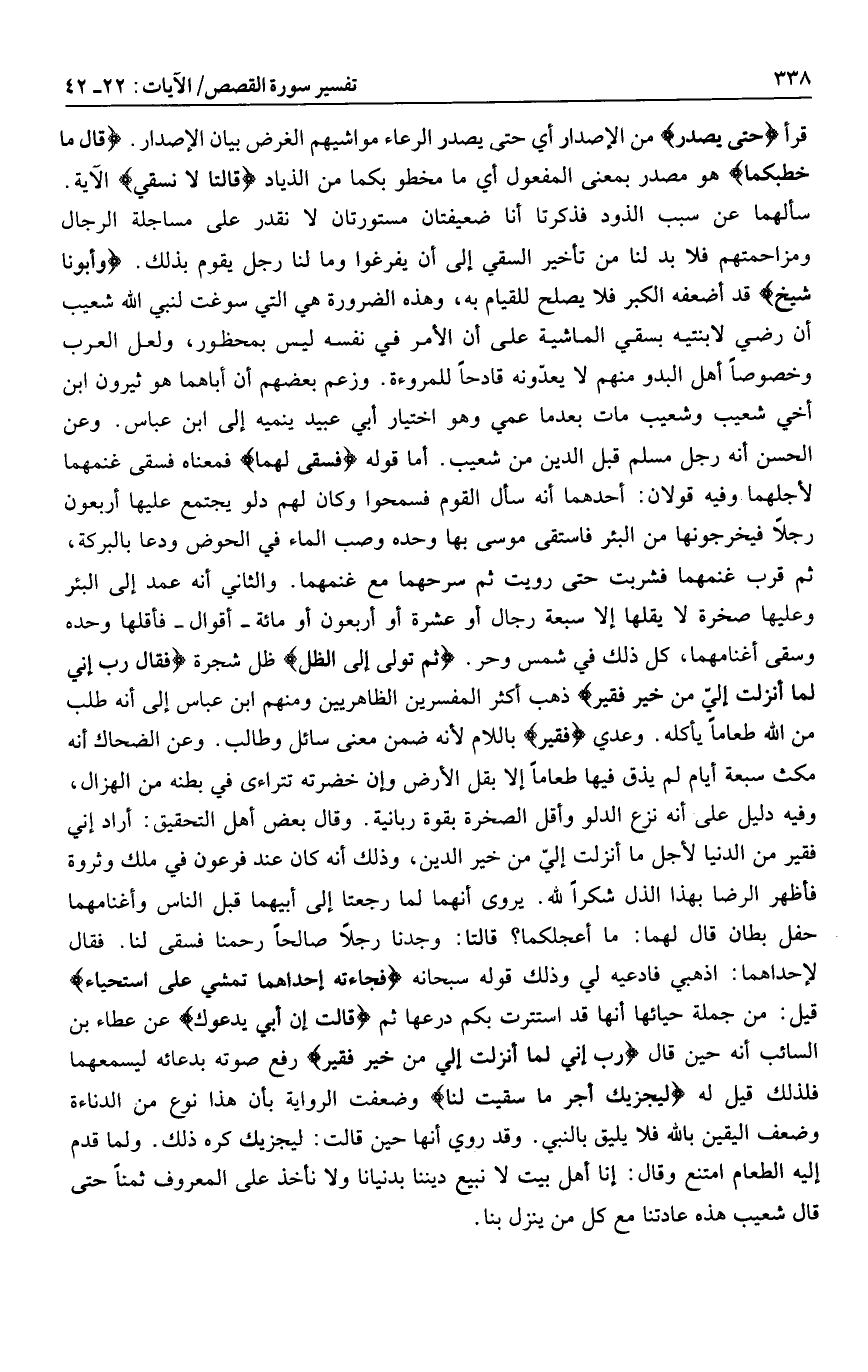 ٣٣٨ تفسير سورة القصص/ الآيات: ٢٢ـ ٤٢

قرأ ﴿حتى يصدر﴾ من الإصدار أي حتى يصدر الرعاء مواشيهم الغرض بيان الإصدار. ﴿قال ما خطبكما﴾ هو مصدر بمعنى المفعول أي ما مخطو بكما من الذياد ﴿قالتا لا نسقي﴾ الآية. سألهما عن سبب الذود فذكرتا أنا ضعيفتان مستورتان لا نقدر على مساجلة الرجال ومزاحمتهم فلا بد لنا من تأخير السقي إلى أن يفرغوا وما لنا رجل يقوم بذلك. ﴿وأبونا شيخ﴾ قد أضعفه الكبر فلا يصلح للقيام به، وهذه الضرورة هي التي سوغت لنبي الله شعيب أن رضي لابنتيه بسقي الماشية على أن الأمر في نفسه ليس بمحظور، ولعل العرب وخصوصاً أهل البدو منهم لا يعدّونه قادحاً للمروءة. وزعم بعضهم أن أباهما هو ثيرون ابن أخي شعيب وشعيب مات بعدما عمي وهو اختيار أبي عبيد ينميه إلى ابن عباس. وعن الحسن أنه رجل مسلم قبل الدين من شعيب. أما قوله ﴿فسقى لهما﴾ فمعناه فسقى غنمهما لأجلهما وفيه قولان: أحدهما أنه سأل القوم فسمحوا وكان لهم دلو يجتمع عليها أربعون رجلاً فيخرجونها من البئر فاستقى موسى بها وحده وصب الماء في الحوض ودعا بالبركة، ثم قرب غنمهما فشربت حتى رويت ثم سرحهما مع غنمهما. والثاني أنه عمد إلى البئر وعليها صخرة لا يقلها إلا سبعة رجال أو عشرة أو أربعون أو مائة ـ أقوال ـ فأقلها وحده وسقى أغنامهما، كل ذلك في شمس وحر. ﴿ثم تولى إلى الظل﴾ ظل شجرة ﴿فقال رب إني لما أنزلت إليّ من خير فقير﴾ ذهب أكثر المفسرين الظاهريين ومنهم ابن عباس إلى أنه طلب من الله طعاماً يأكله. وعدي ﴿فقير﴾ باللام لأنه ضمن معنى سائل وطالب. وعن الضحاك أنه مكث سبعة أيام لم يذق فيها طعاماً إلا بقل الأرض وإن خضرته تتراءى في بطنه من الهزال، وفيه دليل على أنه نزع الدلو وأقل الصخرة بقوة ربانية. وقال بعض أهل التحقيق: أراد إني فقير من الدنيا لأجل ما أنزلت إليّ من خير الدين، وذلك أنه كان عند فرعون في ملك وثروة فأظهر الرضا بهذا الذل شكراً لله. يروى أنهما لما رجعتا إلى أبيهما قبل الناس وأغنامهما حفل بطان قال لهما: ما أعجلكما؟ قالتا: وجدنا رجلاً صالحاً رحمنا فسقى لنا. فقال لإحداهما: اذهبي فادعيه لي وذلك قوله سبحانه ﴿فجاءته إحداهما تمشي على استحياء﴾ قيل: من جملة حيائها أنها قد استترت بكم درعها ثم ﴿قالت إن أبي يدعوك﴾ عن عطاء بن السائب أنه حين قال ﴿رب إني لما أنزلت إلي من خير فقير﴾ رفع صوته بدعائه ليسمعهما فلذلك قيل له ﴿ليجزيك أجر ما سقيت لنا﴾ وضعفت الرواية بأن هذا نوع من الدناءة وضعف اليقين بالله فلا يليق بالنبي. وقد روي أنها حين قالت: ليجزيك كره ذلك. ولما قدم إليه الطعام امتنع وقال: إنا أهل بيت لا نبيع ديننا بدنيانا ولا نأخذ على المعروف ثمناً حتى قال شعيب هذه عادتنا مع كل من ينزل بنا.